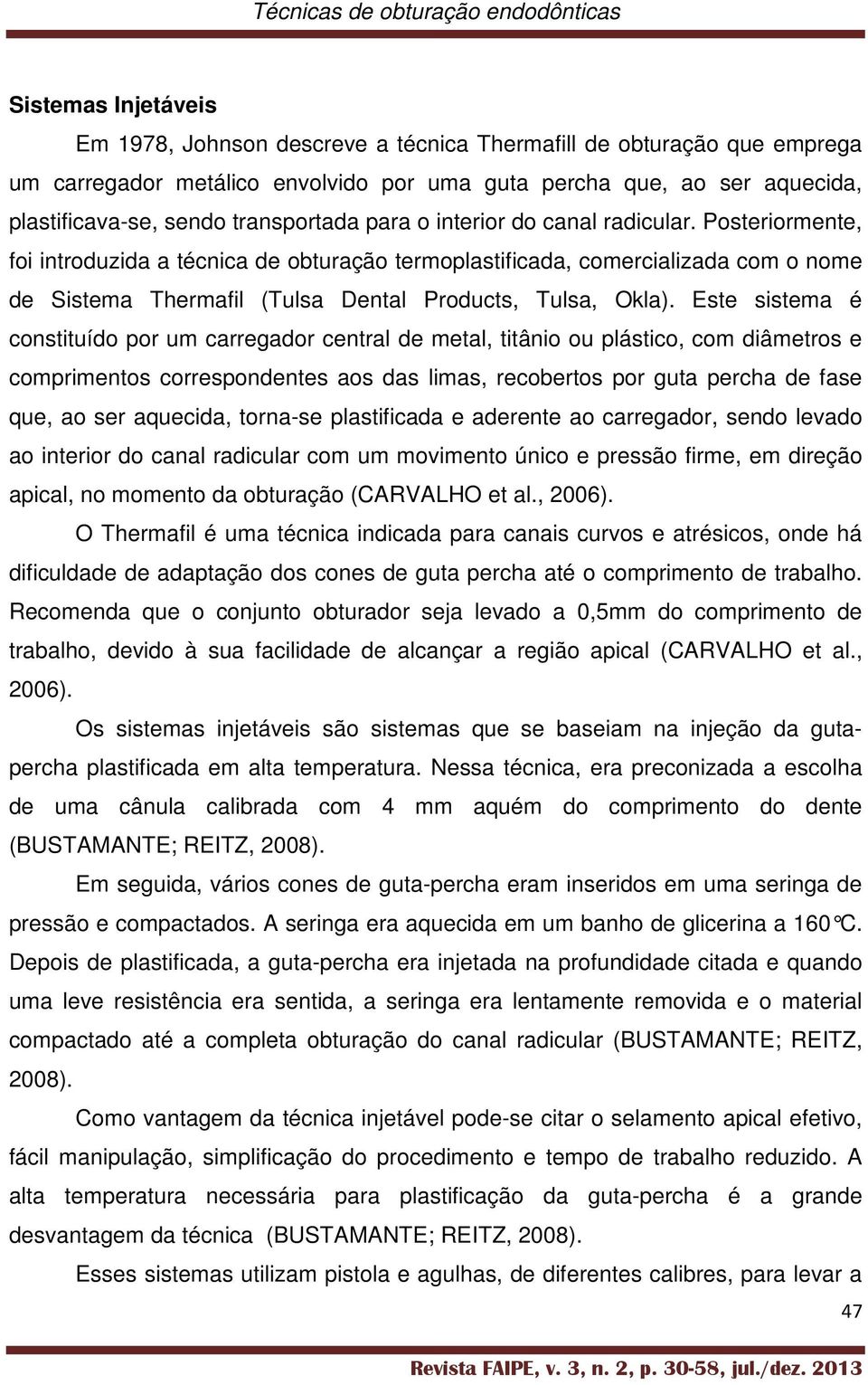 Técnicas de obturação endodônticas

Sistemas Injetáveis

Em 1978, Johnson descreve a técnica Thermafill de obturação que emprega um carregador metálico envolvido por uma guta percha que, ao ser aquecida, plastificava-se, sendo transportada para o interior do canal radicular. Posteriormente, foi introduzida a técnica de obturação termoplastificada, comercializada com o nome de Sistema Thermafil (Tulsa Dental Products, Tulsa, Okla). Este sistema é constituído por um carregador central de metal, titânio ou plástico, com diâmetros e comprimentos correspondentes aos das limas, recobertos por guta percha de fase que, ao ser aquecida, torna-se plastificada e aderente ao carregador, sendo levado ao interior do canal radicular com um movimento único e pressão firme, em direção apical, no momento da obturação (CARVALHO et al., 2006).

O Thermafil é uma técnica indicada para canais curvos e atrésicos, onde há dificuldade de adaptação dos cones de guta percha até o comprimento de trabalho. Recomenda que o conjunto obturador seja levado a 0,5mm do comprimento de trabalho, devido à sua facilidade de alcançar a região apical (CARVALHO et al., 2006).

Os sistemas injetáveis são sistemas que se baseiam na injeção da guta-percha plastificada em alta temperatura. Nessa técnica, era preconizada a escolha de uma cânula calibrada com 4 mm aquém do comprimento do dente (BUSTAMANTE; REITZ, 2008).

Em seguida, vários cones de guta-percha eram inseridos em uma seringa de pressão e compactados. A seringa era aquecida em um banho de glicerina a 160°C. Depois de plastificada, a guta-percha era injetada na profundidade citada e quando uma leve resistência era sentida, a seringa era lentamente removida e o material compactado até a completa obturação do canal radicular (BUSTAMANTE; REITZ, 2008).

Como vantagem da técnica injetável pode-se citar o selamento apical efetivo, fácil manipulação, simplificação do procedimento e tempo de trabalho reduzido. A alta temperatura necessária para plastificação da guta-percha é a grande desvantagem da técnica (BUSTAMANTE; REITZ, 2008).

Esses sistemas utilizam pistola e agulhas, de diferentes calibres, para levar a

47

Revista FAIPE, v. 3, n. 2, p. 30-58, jul./dez. 2013